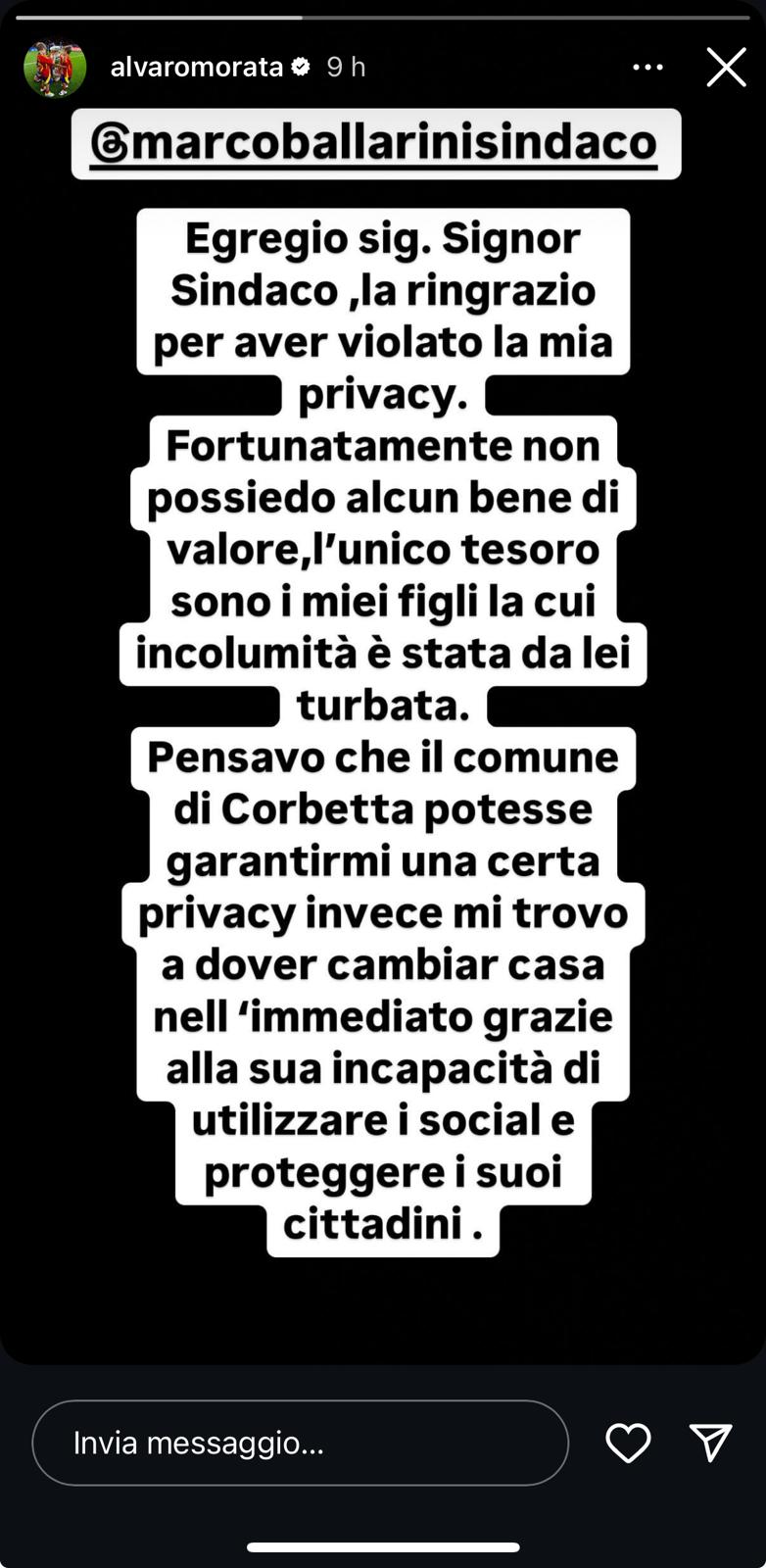 alvaromorata 9 h

@marcoballarinisindaco

Egregio sig. Signor Sindaco ,la ringrazio per aver violato la mia privacy.
Fortunatamente non possiedo alcun bene di valore,l'unico tesoro sono i miei figli la cui incolumità è stata da lei turbata.
Pensavo che il comune di Corbetta potesse garantirmi una certa privacy invece mi trovo a dover cambiar casa nell 'immediato grazie alla sua incapacità di utilizzare i social e proteggere i suoi cittadini .

Invia messaggio...